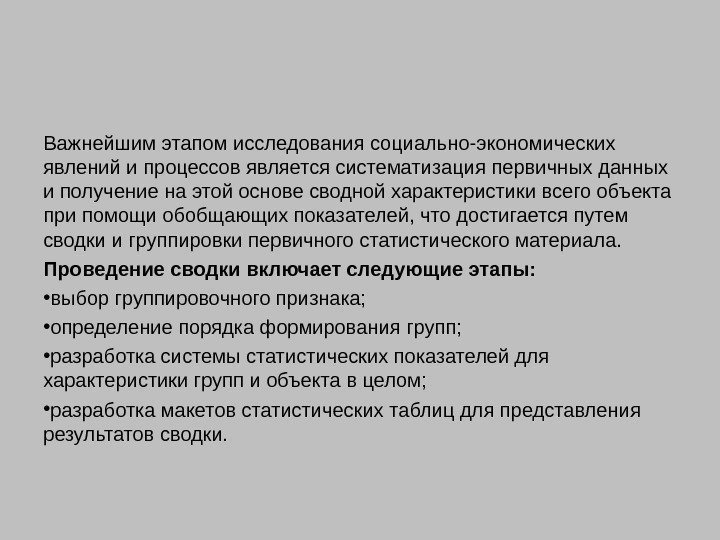 Важнейшим этапом исследования социально-экономических явлений и процессов является систематизация первичных данных и получение на этой основе сводной характеристики всего объекта при помощи обобщающих показателей, что достигается путем сводки и группировки первичного статистического материала.

Проведение сводки включает следующие этапы:

•выбор группировочного признака;

•определение порядка формирования групп;

•разработка системы статистических показателей для характеристики групп и объекта в целом;

•разработка макетов статистических таблиц для представления результатов сводки.